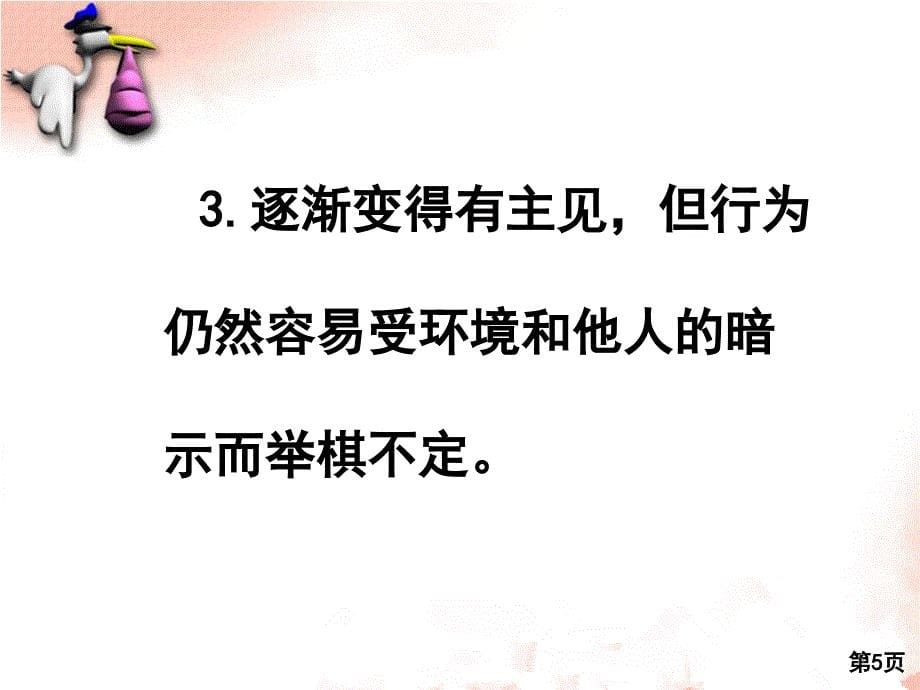 3. 逐渐变得有主见，但行为仍然容易受环境和他人的暗示而举棋不定。

第5页